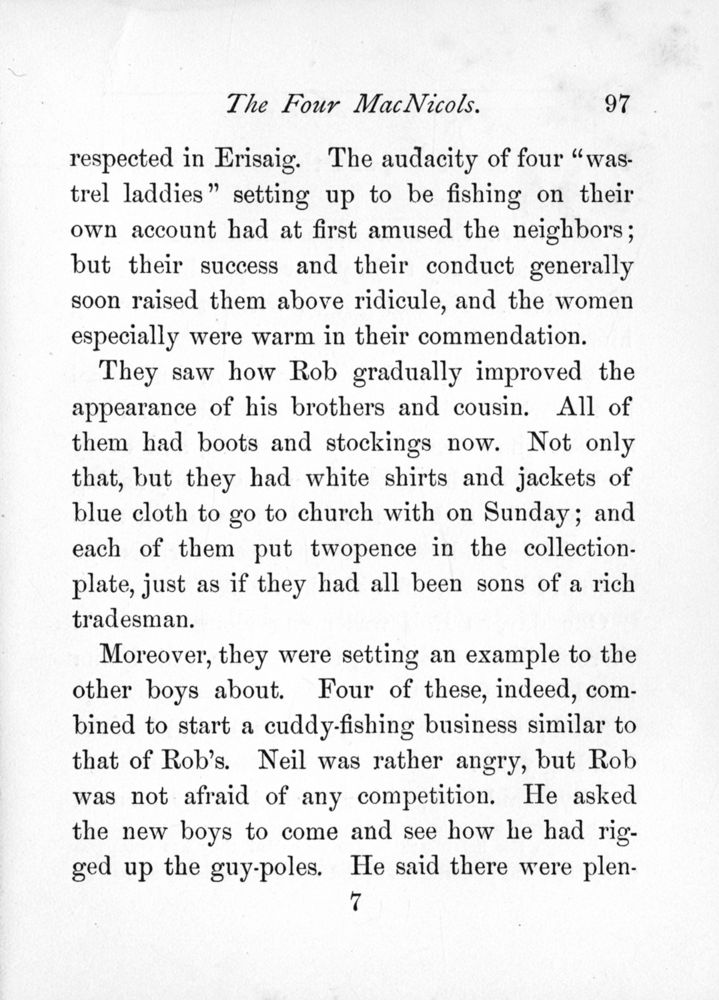 The Four MacNicols. 97

respected in Erisaig. The audacity of four "wastrel laddies" setting up to be fishing on their own account had at first amused the neighbors; but their success and their conduct generally soon raised them above ridicule, and the women especially were warm in their commendation.

They saw how Rob gradually improved the appearance of his brothers and cousin. All of them had boots and stockings now. Not only that, but they had white shirts and jackets of blue cloth to go to church with on Sunday; and each of them put twopence in the collection-plate, just as if they had all been sons of a rich tradesman.

Moreover, they were setting an example to the other boys about. Four of these, indeed, combined to start a cuddy-fishing business similar to that of Rob's. Neil was rather angry, but Rob was not afraid of any competition. He asked the new boys to come and see how he had rigged up the guy-poles. He said there were plen-

7